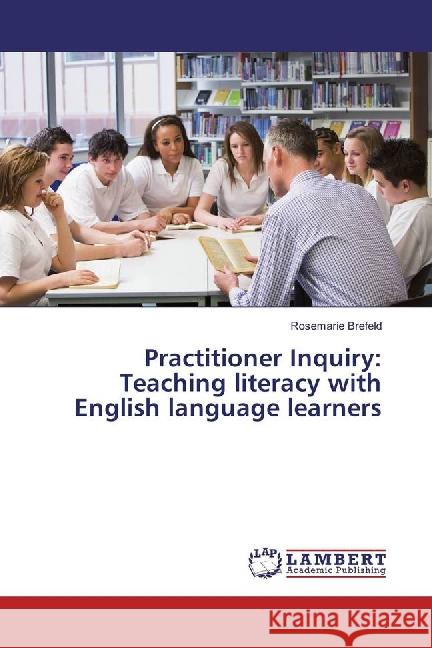 Rosemarie Brefeld

Practitioner Inquiry: Teaching literacy with English language learners

LAP LAMBERT Academic Publishing

Kraina Książek